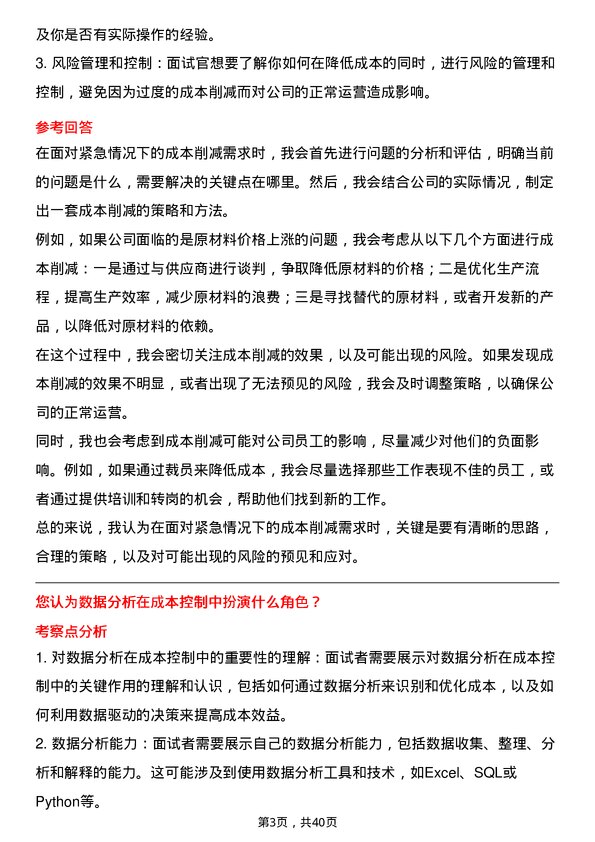 及你是否有实际操作的经验。

3. 风险管理和控制：面试官想要了解你如何在降低成本的同时，进行风险的管理和控制，避免因为过度的成本削减而对公司的正常运营造成影响。

参考回答

在面对紧急情况下的成本削减需求时，我会首先进行问题的分析和评估，明确当前的问题是什么，需要解决的关键点在哪里。然后，我会结合公司的实际情况，制定出一套成本削减的策略和方法。

例如，如果公司面临的是原材料价格上涨的问题，我会考虑从以下几个方面进行成本削减：一是通过与供应商进行谈判，争取降低原材料的价格；二是优化生产流程，提高生产效率，减少原材料的浪费；三是寻找替代的原材料，或者开发新的产品，以降低对原材料的依赖。

在这个过程中，我会密切关注成本削减的效果，以及可能出现的风险。如果发现成本削减的效果不明显，或者出现了无法预见的风险，我会及时调整策略，以确保公司的正常运营。

同时，我也会考虑到成本削减可能对公司员工的影响，尽量减少对他们的负面影响。例如，如果通过裁员来降低成本，我会尽量选择那些工作表现不佳的员工，或者通过提供培训和转岗的机会，帮助他们找到新的工作。

总的来说，我认为在面对紧急情况下的成本削减需求时，关键是要有清晰的思路，合理的策略，以及对可能出现的风险的预见和应对。

您认为数据分析在成本控制中扮演什么角色？

考察点分析

1. 对数据分析在成本控制中的重要性的理解：面试者需要展示对数据分析在成本控制中的关键作用的理解和认识，包括如何通过数据分析来识别和优化成本，以及如何利用数据驱动的决策来提高成本效益。

2. 数据分析能力：面试者需要展示自己的数据分析能力，包括数据收集、整理、分析和解释的能力。这可能涉及到使用数据分析工具和技术，如Excel、SQL或Python等。

第3页，共40页